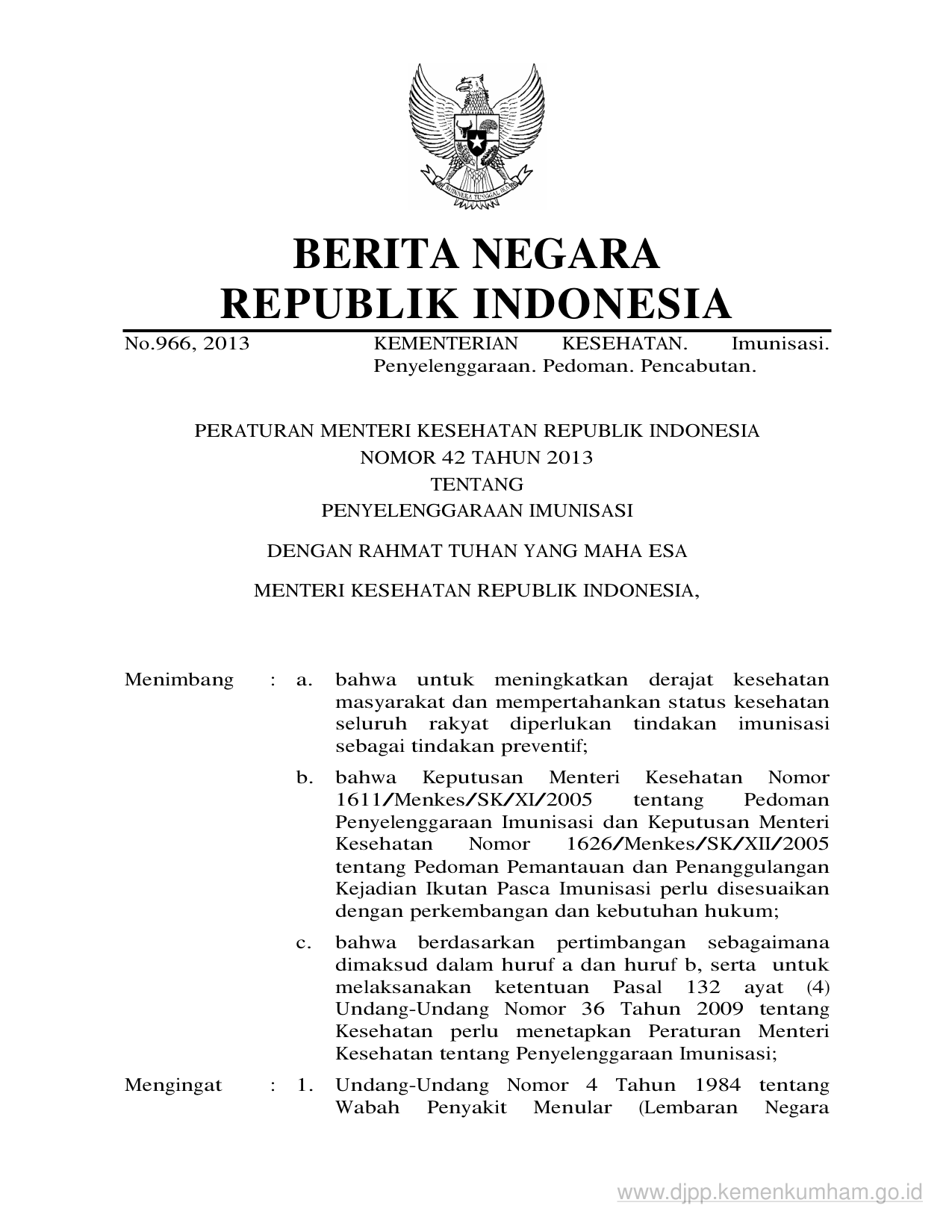 BHINNEKA TUNGGAL IKA

BERITA NEGARA
REPUBLIK INDONESIA

No.966, 2013

KEMENTERIAN KESEHATAN. Imunisasi. Penyelenggaraan. Pedoman. Pencabutan.

PERATURAN MENTERI KESEHATAN REPUBLIK INDONESIA
NOMOR 42 TAHUN 2013
TENTANG
PENYELENGGARAAN IMUNISASI

DENGAN RAHMAT TUHAN YANG MAHA ESA

MENTERI KESEHATAN REPUBLIK INDONESIA,

Menimbang : a. bahwa untuk meningkatkan derajat kesehatan masyarakat dan mempertahankan status kesehatan seluruh rakyat diperlukan tindakan imunisasi sebagai tindakan preventif;

b. bahwa Keputusan Menteri Kesehatan Nomor 1611/Menkes/SK/XI/2005 tentang Pedoman Penyelenggaraan Imunisasi dan Keputusan Menteri Kesehatan Nomor 1626/Menkes/SK/XII/2005 tentang Pedoman Pemantauan dan Penanggulangan Kejadian Ikutan Pasca Imunisasi perlu disesuaikan dengan perkembangan dan kebutuhan hukum;

c. bahwa berdasarkan pertimbangan sebagaimana dimaksud dalam huruf a dan huruf b, serta untuk melaksanakan ketentuan Pasal 132 ayat (4) Undang-Undang Nomor 36 Tahun 2009 tentang Kesehatan perlu menetapkan Peraturan Menteri Kesehatan tentang Penyelenggaraan Imunisasi;

Mengingat : 1. Undang-Undang Nomor 4 Tahun 1984 tentang Wabah Penyakit Menular (Lembaran Negara

www.djpp.kemenkumham.go.id